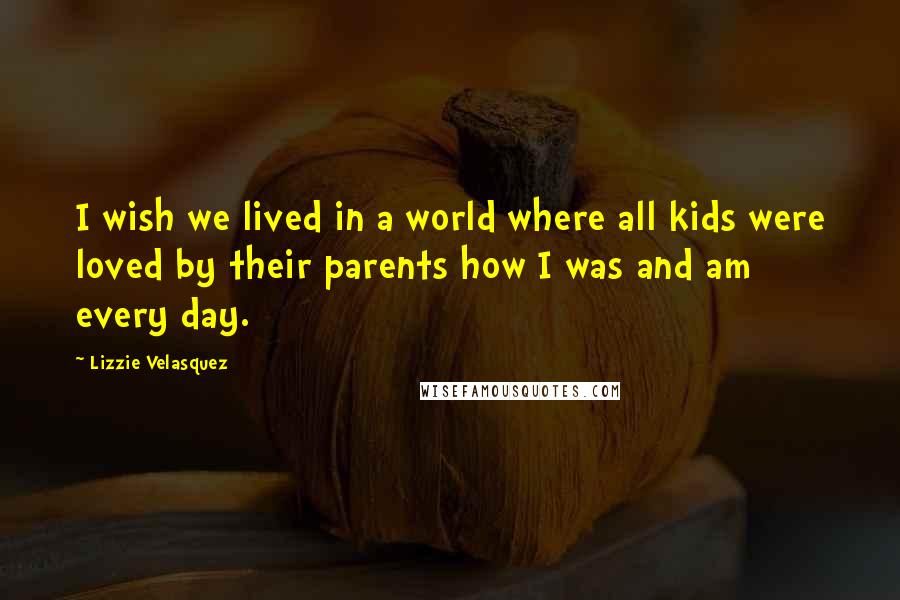 I wish we lived in a world where all kids were loved by their parents how I was and am every day.

~ Lizzie Velasquez

WISEFAMOUSQUOTES.COM